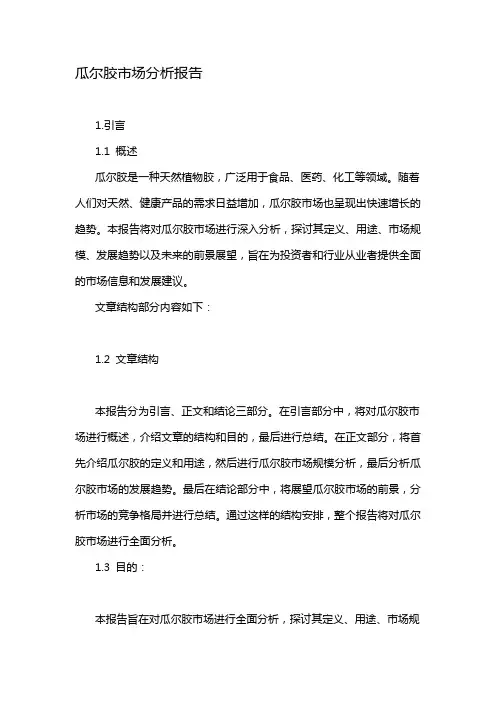 瓜尔胶市场分析报告

1.引言

1.1 概述

瓜尔胶是一种天然植物胶，广泛用于食品、医药、化工等领域。随着人们对天然、健康产品的需求日益增加，瓜尔胶市场也呈现出快速增长的趋势。本报告将对瓜尔胶市场进行深入分析，探讨其定义、用途、市场规模、发展趋势以及未来的前景展望，旨在为投资者和行业从业者提供全面的市场信息和发展建议。

文章结构部分内容如下：

1.2 文章结构

本报告分为引言、正文和结论三部分。在引言部分中，将对瓜尔胶市场进行概述，介绍文章的结构和目的，最后进行总结。在正文部分，将首先介绍瓜尔胶的定义和用途，然后进行瓜尔胶市场规模分析，最后分析瓜尔胶市场的发展趋势。最后在结论部分中，将展望瓜尔胶市场的前景，分析市场的竞争格局并进行总结。通过这样的结构安排，整个报告将对瓜尔胶市场进行全面分析。

1.3 目的：

本报告旨在对瓜尔胶市场进行全面分析，探讨其定义、用途、市场规